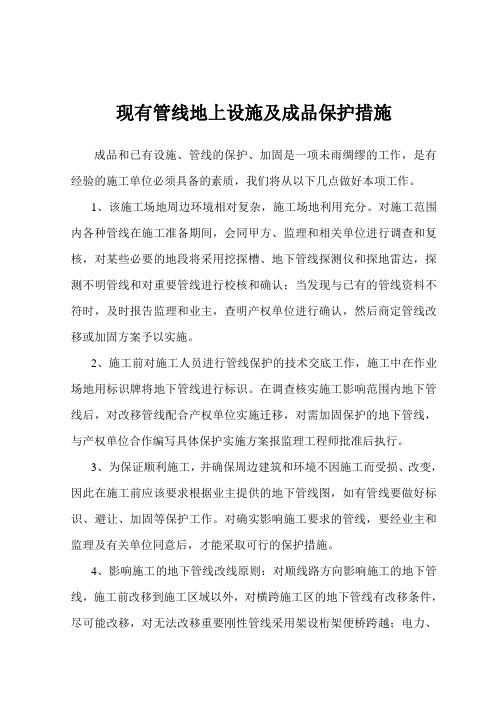 现有管线地上设施及成品保护措施

成品和已有设施、管线的保护、加固是一项未雨绸缪的工作，是有经验的施工单位必须具备的素质，我们将从以下几点做好本项工作。

1、该施工场地周边环境相对复杂，施工场地利用充分。对施工范围内各种管线在施工准备期间，会同甲方、监理和相关单位进行调查和复核，对某些必要的地段将采用挖探槽、地下管线探测仪和探地雷达，探测不明管线和对重要管线进行校核和确认；当发现与已有的管线资料不符时，及时报告监理和业主，查明产权单位进行确认，然后商定管线改移或加固方案予以实施。

2、施工前对施工人员进行管线保护的技术交底工作，施工中在作业场地用标识牌将地下管线进行标识。在调查核实施工影响范围内地下管线后，对改移管线配合产权单位实施迁移，对需加固保护的地下管线，与产权单位合作编写具体保护实施方案报监理工程师批准后执行。

3、为保证顺利施工，并确保周边建筑和环境不因施工而受损、改变，因此在施工前应该要求根据业主提供的地下管线图，如有管线要做好标识、避让、加固等保护工作。对确实影响施工要求的管线，要经业主和监理及有关单位同意后，才能采取可行的保护措施。

4、影响施工的地下管线改线原则：对顺线路方向影响施工的地下管线，施工前改移到施工区域以外，对横跨施工区的地下管线有改移条件，尽可能改移，对无法改移重要刚性管线采用架设桁架便桥跨越；电力、